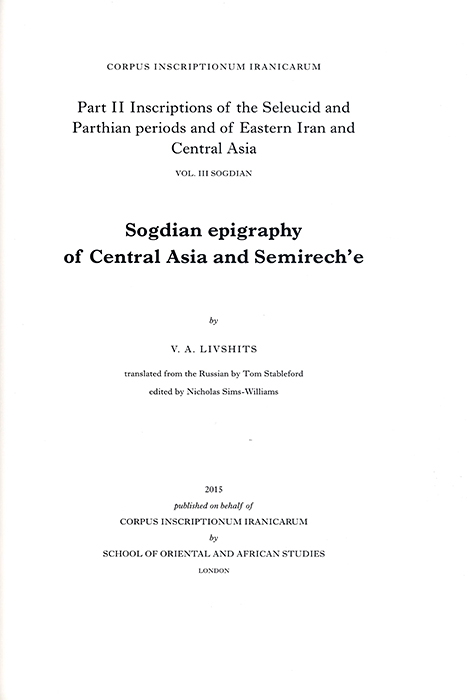 CORPUS INSCRIPTIONUM IRANICARUM

Part II Inscriptions of the Seleucid and Parthian periods and of Eastern Iran and Central Asia

VOL. III SOGDIAN

Sogdian epigraphy of Central Asia and Semirech'e

by

V. A. LIVSHITS

translated from the Russian by Tom Stableford

edited by Nicholas Sims-Williams

2015

published on behalf of

CORPUS INSCRIPTIONUM IRANICARUM

by

SCHOOL OF ORIENTAL AND AFRICAN STUDIES

LONDON